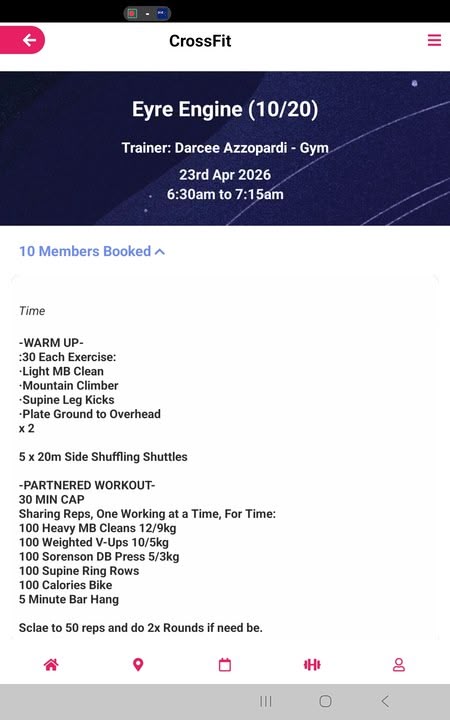 CrossFit

Eyre Engine (10/20)

Trainer: Darcee Azzopardi - Gym

23rd Apr 2026
6:30am to 7:15am

10 Members Booked

Time

-WARM UP-
:30 Each Exercise:
·Light MB Clean
·Mountain Climber
·Supine Leg Kicks
·Plate Ground to Overhead
x 2

5 x 20m Side Shuffling Shuttles

-PARTNERED WORKOUT-
30 MIN CAP
Sharing Reps, One Working at a Time, For Time:
100 Heavy MB Cleans 12/9kg
100 Weighted V-Ups 10/5kg
100 Sorenson DB Press 5/3kg
100 Supine Ring Rows
100 Calories Bike
5 Minute Bar Hang

Sclae to 50 reps and do 2x Rounds if need be.